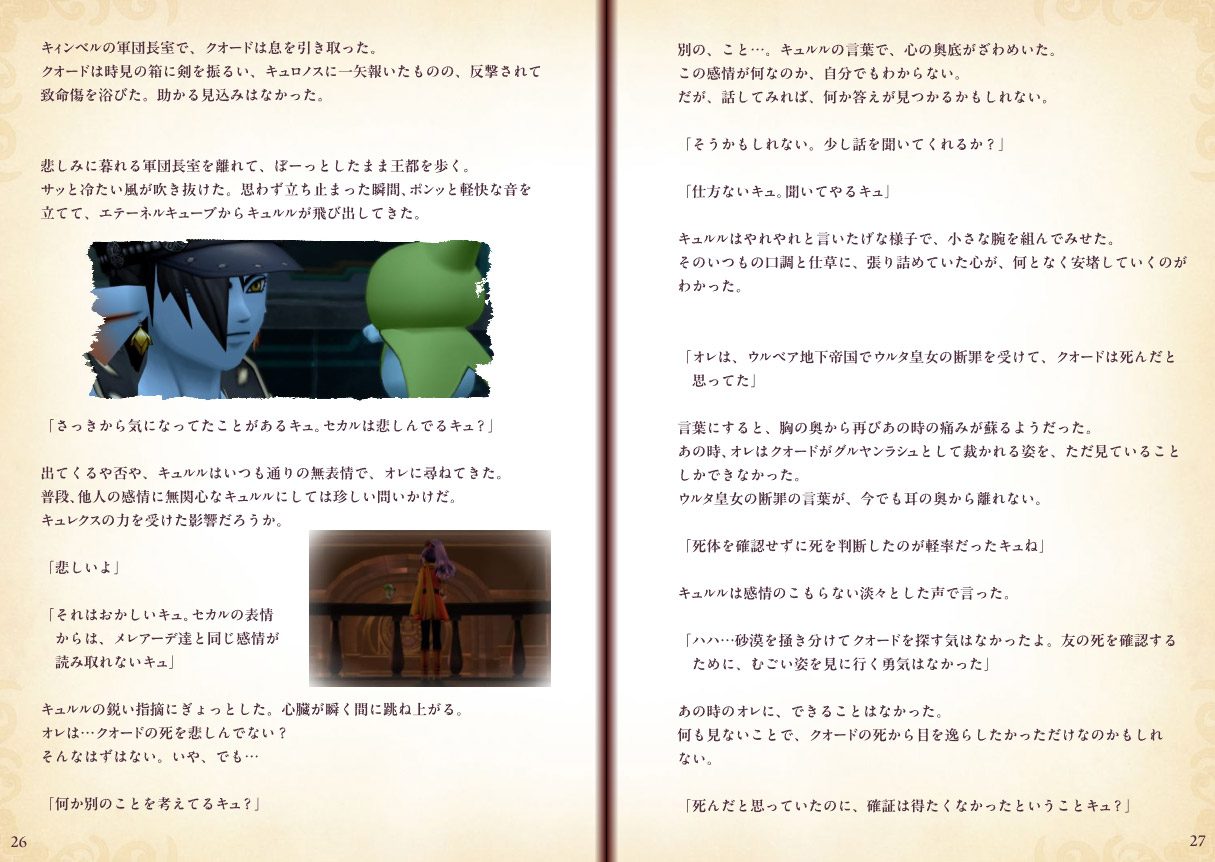 キィンベルの軍団長室で、クオードは息を引き取った。
クオードは時見の箱に剣を振るい、キュロノスに一矢報いたものの、反撃されて致命傷を浴びた。助かる見込みはなかった。

悲しみに暮れる軍団長室を離れて、ぼーっとしたまま王都を歩く。
サッと冷たい風が吹き抜けた。思わず立ち止まった瞬間、ポンッと軽快な音を立てて、エテーネルキューブからキュルルが飛び出してきた。

「さっきから気になってたことがあるキュ。セカルは悲しんでるキュ？」

出てくるや否や、キュルルはいつも通りの無表情で、オレに尋ねてきた。
普段、他人の感情に無関心なキュルルにしては珍しい問いかけだ。
キュレクスの力を受けた影響だろうか。

「悲しいよ」

「それはおかしいキュ。セカルの表情からは、メレアーデ達と同じ感情が読み取れないキュ」

キュルルの鋭い指摘にぎょっとした。心臓が瞬く間に跳ね上がる。
オレは…クオードの死を悲しんでない？
そんなはずはない。いや、でも…

「何か別のことを考えてるキュ？」

26

別の、こと…。キュルルの言葉で、心の奥底がざわめいた。
この感情が何なのか、自分でもわからない。
だが、話してみれば、何か答えが見つかるかもしれない。

「そうかもしれない。少し話を聞いてくれるか？」

「仕方ないキュ。聞いてやるキュ」

キュルルはやれやれと言いたげな様子で、小さな腕を組んでみせた。
そのいつもの口調と仕草に、張り詰めていた心が、何となく安堵していくのがわかった。

「オレは、ウルベア地下帝国でウルタ皇女の断罪を受けて、クオードは死んだと思ってた」

言葉にすると、胸の奥から再びあの時の痛みが蘇るようだった。
あの時、オレはクオードがグルヤンラシュとして裁かれる姿を、ただ見ていることしかできなかった。
ウルタ皇女の断罪の言葉が、今でも耳の奥から離れない。

「死体を確認せずに死を判断したのが軽率だったキュね」

キュルルは感情のこもらない淡々とした声で言った。

「ハハ…砂漠を掻き分けてクオードを探す気はなかったよ。友の死を確認するために、むごい姿を見に行く勇気はなかった」

あの時のオレに、できることはなかった。
何も見ないことで、クオードの死から目を逸らしたかっただけなのかもしれない。

「死んだと思っていたのに、確証は得たくなかったということキュ？」

27